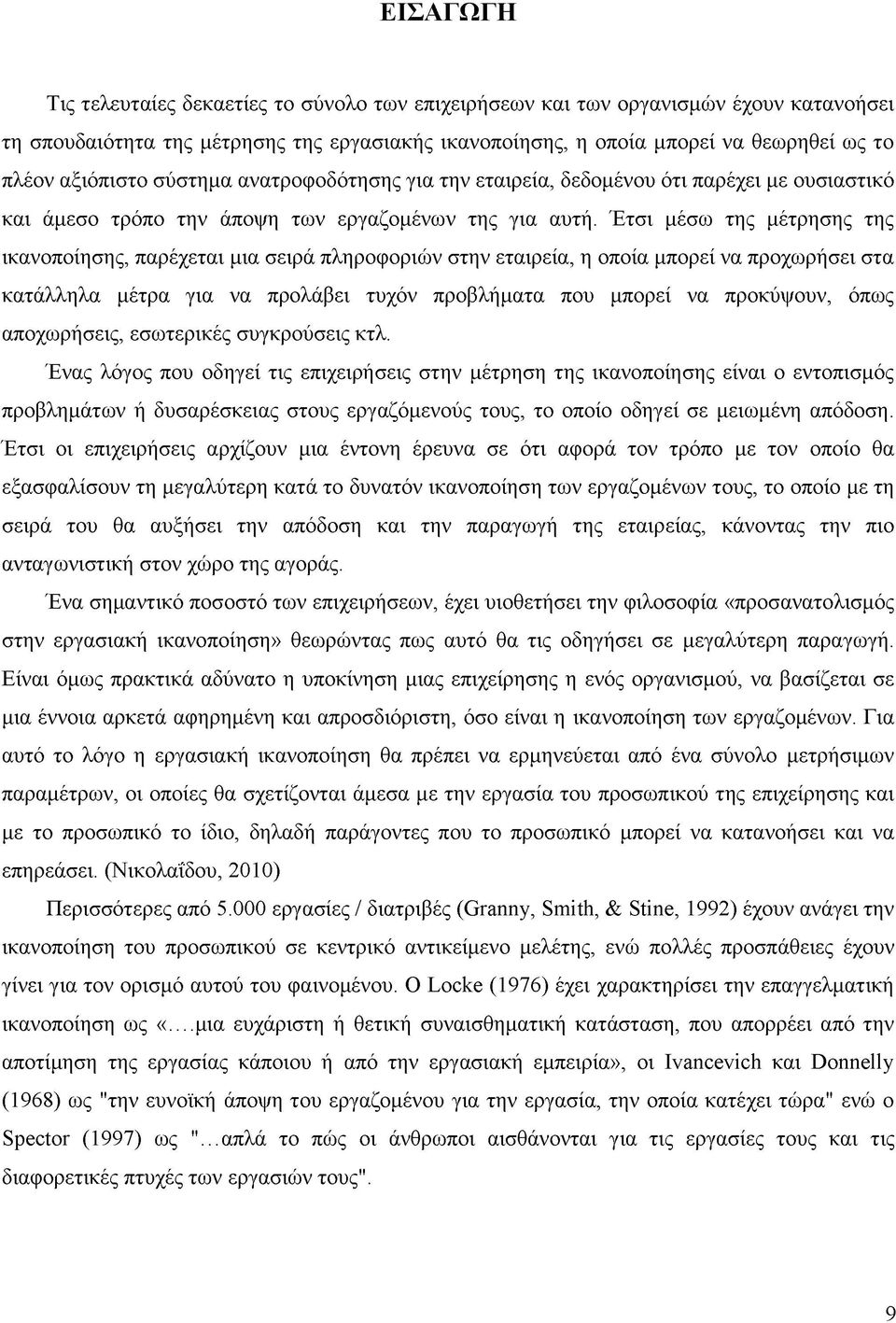 ΕΙΣΑΓΩΓΗ

Τις τελευταίες δεκαετίες το σύνολο των επιχειρήσεων και των οργανισμών έχουν κατανοήσει τη σπουδαιότητα της μέτρησης της εργασιακής ικανοποίησης, η οποία μπορεί να θεωρηθεί ως το πλέον αξιόπιστο σύστημα ανατροφοδότησης για την εταιρεία, δεδομένου ότι παρέχει με ουσιαστικό και άμεσο τρόπο την άποψη των εργαζομένων της για αυτή. Έτσι μέσω της μέτρησης της ικανοποίησης, παρέχεται μια σειρά πληροφοριών στην εταιρεία, η οποία μπορεί να προχωρήσει στα κατάλληλα μέτρα για να προλάβει τυχόν προβλήματα που μπορεί να προκύψουν, όπως αποχωρήσεις, εσωτερικές συγκρούσεις κτλ.

Ένας λόγος που οδηγεί τις επιχειρήσεις στην μέτρηση της ικανοποίησης είναι ο εντοπισμός προβλημάτων ή δυσαρέσκειας στους εργαζόμενούς τους, το οποίο οδηγεί σε μειωμένη απόδοση. Έτσι οι επιχειρήσεις αρχίζουν μια έντονη έρευνα σε ότι αφορά τον τρόπο με τον οποίο θα εξασφαλίσουν τη μεγαλύτερη κατά το δυνατόν ικανοποίηση των εργαζομένων τους, το οποίο με τη σειρά του θα αυξήσει την απόδοση και την παραγωγή της εταιρείας, κάνοντας την πιο ανταγωνιστική στον χώρο της αγοράς.

Ένα σημαντικό ποσοστό των επιχειρήσεων, έχει υιοθετήσει την φιλοσοφία «προσανατολισμός στην εργασιακή ικανοποίηση» θεωρώντας πως αυτό θα τις οδηγήσει σε μεγαλύτερη παραγωγή. Είναι όμως πρακτικά αδύνατο η υποκίνηση μιας επιχείρησης η ενός οργανισμού, να βασίζεται σε μια έννοια αρκετά αφηρημένη και απροσδιόριστη, όσο είναι η ικανοποίηση των εργαζομένων. Για αυτό το λόγο η εργασιακή ικανοποίηση θα πρέπει να ερμηνεύεται από ένα σύνολο μετρήσιμων παραμέτρων, οι οποίες θα σχετίζονται άμεσα με την εργασία του προσωπικού της επιχείρησης και με το προσωπικό το ίδιο, δηλαδή παράγοντες που το προσωπικό μπορεί να κατανοήσει και να επηρεάσει. (Νικολαΐδου, 2010)

Περισσότερες από 5.000 εργασίες / διατριβές (Granny, Smith, & Stine, 1992) έχουν ανάγει την ικανοποίηση του προσωπικού σε κεντρικό αντικείμενο μελέτης, ενώ πολλές προσπάθειες έχουν γίνει για τον ορισμό αυτού του φαινομένου. Ο Locke (1976) έχει χαρακτηρίσει την επαγγελματική ικανοποίηση ως «....μια ευχάριστη ή θετική συναισθηματική κατάσταση, που απορρέει από την αποτίμηση της εργασίας κάποιου ή από την εργασιακή εμπειρία», οι Ivancevich και Donnelly (1968) ως "την ευνοϊκή άποψη του εργαζομένου για την εργασία, την οποία κατέχει τώρα" ενώ ο Spector (1997) ως "...απλά το πώς οι άνθρωποι αισθάνονται για τις εργασίες τους και τις διαφορετικές πτυχές των εργασιών τους".

9